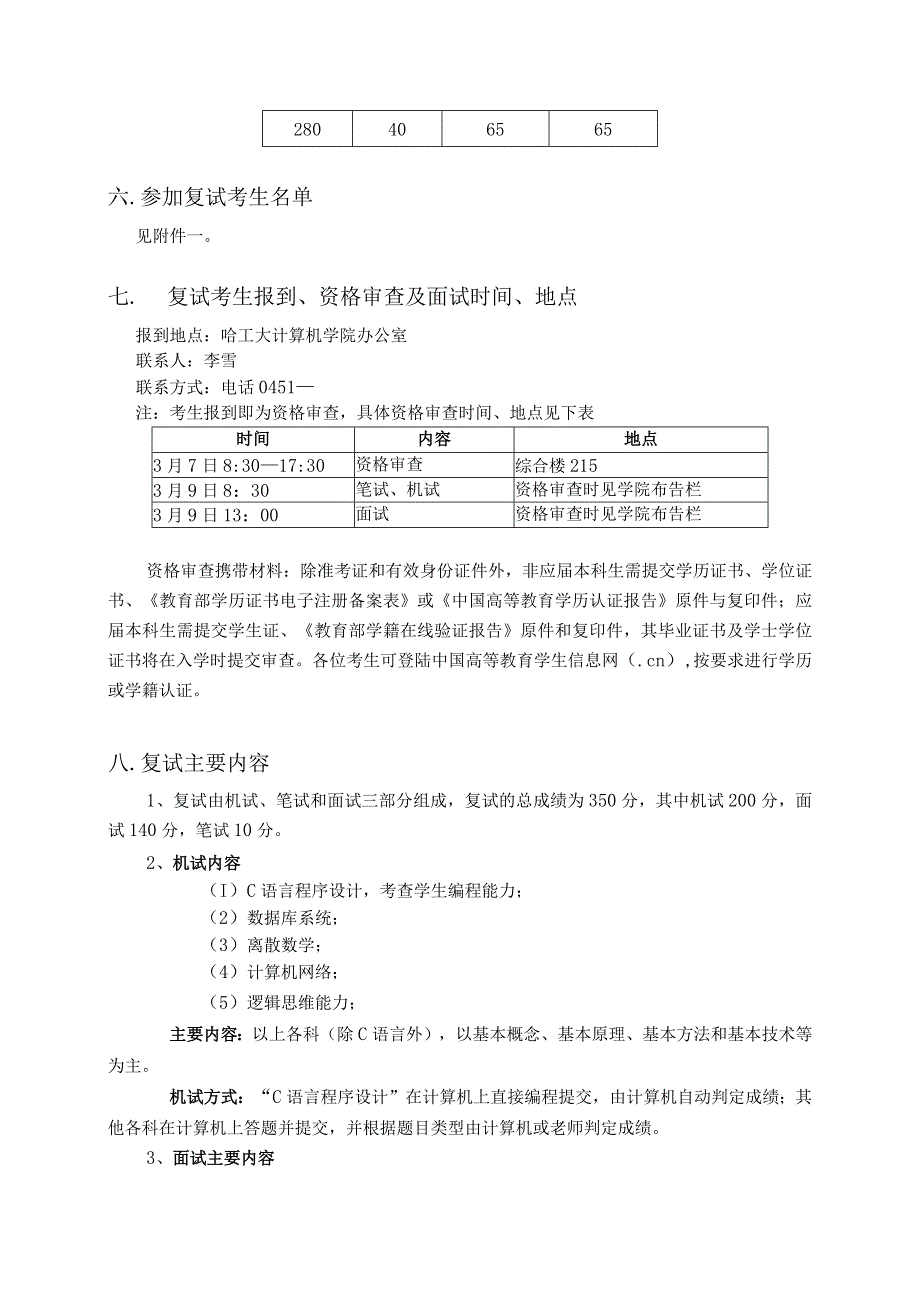 | 280 | 40 | 65 | 65 |
|---|---|---|---|

六. 参加复试考生名单

见附件一。

七. 复试考生报到、资格审查及面试时间、地点

报到地点：哈工大计算机学院办公室
联系人：李雪
联系方式：电话 0451—
注：考生报到即为资格审查，具体资格审查时间、地点见下表

| 时间 | 内容 | 地点 |
|---|---|---|
| 3 月 7 日 8:30—17:30 | 资格审查 | 综合楼 215 |
| 3 月 9 日 8：30 | 笔试、机试 | 资格审查时见学院布告栏 |
| 3 月 9 日 13：00 | 面试 | 资格审查时见学院布告栏 |

资格审查携带材料：除准考证和有效身份证件外，非应届本科生需提交学历证书、学位证书、《教育部学历证书电子注册备案表》或《中国高等教育学历认证报告》原件与复印件；应届本科生需提交学生证、《教育部学籍在线验证报告》原件和复印件，其毕业证书及学士学位证书将在入学时提交审查。各位考生可登陆中国高等教育学生信息网（.cn），按要求进行学历或学籍认证。

八. 复试主要内容

1、复试由机试、笔试和面试三部分组成，复试的总成绩为 350 分，其中机试 200 分，面试 140 分，笔试 10 分。

2、机试内容

（I）C 语言程序设计，考查学生编程能力；
（2）数据库系统；
（3）离散数学；
（4）计算机网络；
（5）逻辑思维能力；

主要内容：以上各科（除 C 语言外），以基本概念、基本原理、基本方法和基本技术等为主。

机试方式：“C 语言程序设计”在计算机上直接编程提交，由计算机自动判定成绩；其他各科在计算机上答题并提交，并根据题目类型由计算机或老师判定成绩。

3、面试主要内容